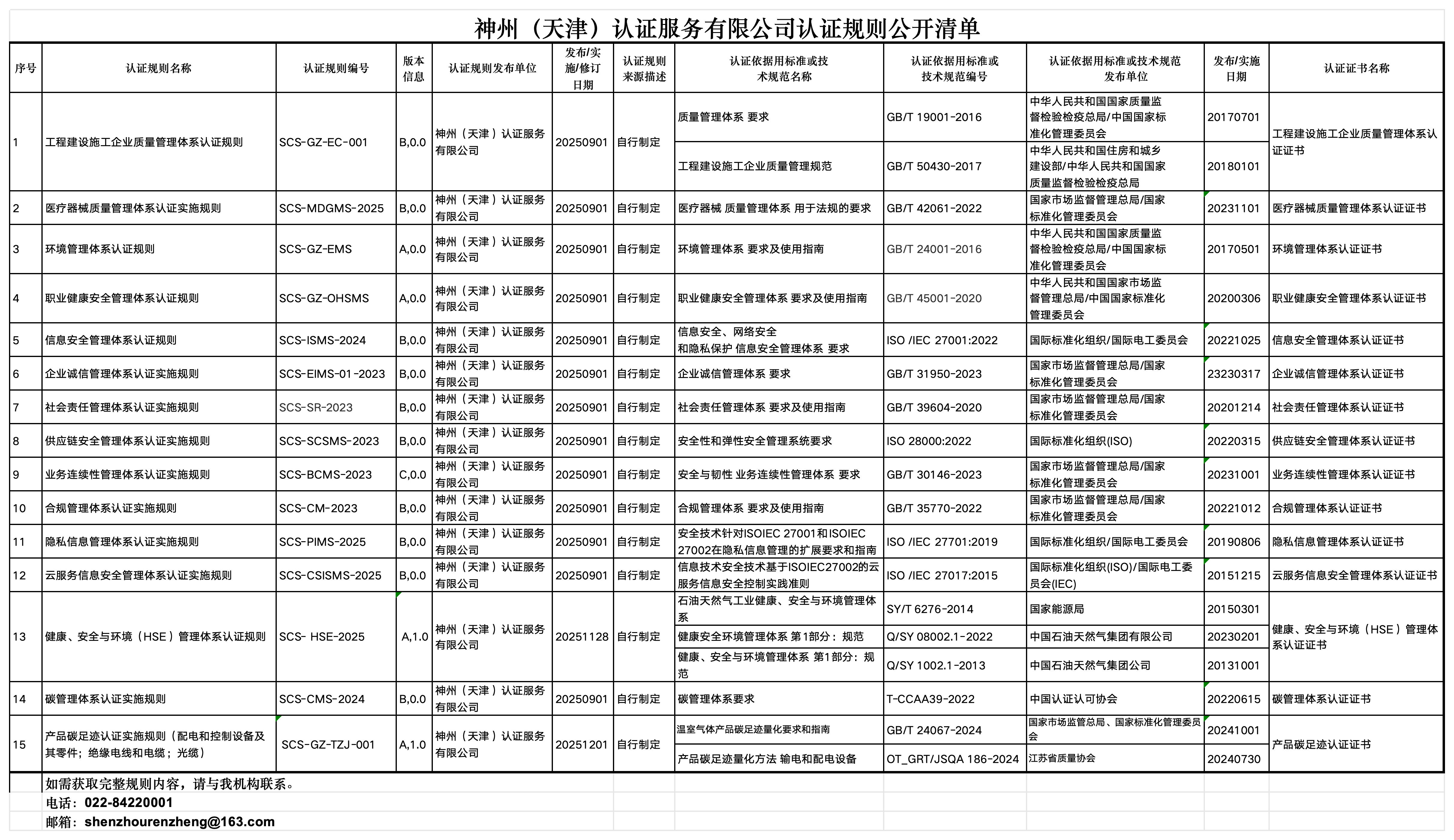 神州（天津）认证服务有限公司认证规则公开清单

| 序号 | 认证规则名称 | 认证规则编号 | 版本信息 | 认证规则发布单位 | 发布/实施/修订日期 | 认证规则来源描述 | 认证依据用标准或技术规范名称 | 认证依据用标准或技术规范编号 | 认证依据用标准或技术规范发布单位 | 发布/实施日期 | 认证证书名称 |
|---|---|---|---|---|---|---|---|---|---|---|---|
| 1 | 工程建设施工企业质量管理体系认证规则 | SCS-GZ-EC-001 | B,0.0 | 神州（天津）认证服务有限公司 | 20250901 | 自行制定 | 质量管理体系 要求 | GB/T 19001-2016 | 中华人民共和国国家质量监督检验检疫总局/中国国家标准化管理委员会 | 20170701 | 工程建设施工企业质量管理体系认证证书 |
| | | | | | | | 工程建设施工企业质量管理规范 | GB/T 50430-2017 | 中华人民共和国住房和城乡建设部/中华人民共和国国家质量监督检验检疫总局 | 20180101 | |
| 2 | 医疗器械质量管理体系认证实施规则 | SCS-MDGMS-2025 | B,0.0 | 神州（天津）认证服务有限公司 | 20250901 | 自行制定 | 医疗器械 质量管理体系 用于法规的要求 | GB/T 42061-2022 | 国家市场监督管理总局/国家标准化管理委员会 | 20231101 | 医疗器械质量管理体系认证证书 |
| 3 | 环境管理体系认证规则 | SCS-GZ-EMS | A,0.0 | 神州（天津）认证服务有限公司 | 20250901 | 自行制定 | 环境管理体系 要求及使用指南 | GB/T 24001-2016 | 中华人民共和国国家质量监督检验检疫总局/中国国家标准化管理委员会 | 20170501 | 环境管理体系认证证书 |
| 4 | 职业健康安全管理体系认证规则 | SCS-GZ-OHSMS | A,0.0 | 神州（天津）认证服务有限公司 | 20250901 | 自行制定 | 职业健康安全管理体系 要求及使用指南 | GB/T 45001-2020 | 中华人民共和国国家市场监督管理总局/中国国家标准化管理委员会 | 20200306 | 职业健康安全管理体系认证证书 |
| 5 | 信息安全管理体系认证规则 | SCS-ISMS-2024 | B,0.0 | 神州（天津）认证服务有限公司 | 20250901 | 自行制定 | 信息安全、网络安全和隐私保护 信息安全管理体系 要求 | ISO /IEC 27001:2022 | 国际标准化组织/国际电工委员会 | 20221025 | 信息安全管理体系认证证书 |
| 6 | 企业诚信管理体系认证实施规则 | SCS-EIMS-01-2023 | B,0.0 | 神州（天津）认证服务有限公司 | 20250901 | 自行制定 | 企业诚信管理体系 要求 | GB/T 31950-2023 | 国家市场监督管理总局/国家标准化管理委员会 | 23230317 | 企业诚信管理体系认证证书 |
| 7 | 社会责任管理体系认证实施规则 | SCS-SR-2023 | B,0.0 | 神州（天津）认证服务有限公司 | 20250901 | 自行制定 | 社会责任管理体系 要求及使用指南 | GB/T 39604-2020 | 国家市场监督管理总局/国家标准化管理委员会 | 20201214 | 社会责任管理体系认证证书 |
| 8 | 供应链安全管理体系认证实施规则 | SCS-SCSMS-2023 | B,0.0 | 神州（天津）认证服务有限公司 | 20250901 | 自行制定 | 安全性和弹性安全管理系统要求 | ISO 28000:2022 | 国际标准化组织(ISO) | 20220315 | 供应链安全管理体系认证证书 |
| 9 | 业务连续性管理体系认证实施规则 | SCS-BCMS-2023 | C,0.0 | 神州（天津）认证服务有限公司 | 20250901 | 自行制定 | 安全与韧性 业务连续性管理体系 要求 | GB/T 30146-2023 | 国家市场监督管理总局/国家标准化管理委员会 | 20231001 | 业务连续性管理体系认证证书 |
| 10 | 合规管理体系认证实施规则 | SCS-CM-2023 | B,0.0 | 神州（天津）认证服务有限公司 | 20250901 | 自行制定 | 合规管理体系 要求及使用指南 | GB/T 35770-2022 | 国家市场监督管理总局/国家标准化管理委员会 | 20221012 | 合规管理体系认证证书 |
| 11 | 隐私信息管理体系认证实施规则 | SCS-PIMS-2025 | B,0.0 | 神州（天津）认证服务有限公司 | 20250901 | 自行制定 | 安全技术针对ISOIEC 27001和ISOIEC 27002在隐私信息管理的扩展要求和指南 | ISO /IEC 27701:2019 | 国际标准化组织/国际电工委员会 | 20190806 | 隐私信息管理体系认证证书 |
| 12 | 云服务信息安全管理体系认证实施规则 | SCS-CSISMS-2025 | B,0.0 | 神州（天津）认证服务有限公司 | 20250901 | 自行制定 | 信息技术安全技术基于ISOIEC27002的云服务信息安全控制实践准则 | ISO /IEC 27017:2015 | 国际标准化组织(ISO)/国际电工委员会(IEC) | 20151215 | 云服务信息安全管理体系认证证书 |
| 13 | 健康、安全与环境（HSE）管理体系认证规则 | SCS- HSE-2025 | A,1.0 | 神州（天津）认证服务有限公司 | 20251128 | 自行制定 | 石油天然气工业健康、安全与环境管理体系 | SY/T 6276-2014 | 国家能源局 | 20150301 | 健康、安全与环境（HSE）管理体系认证证书 |
| | | | | | | | 健康安全环境管理体系 第1部分：规范 | Q/SY 08002.1-2022 | 中国石油天然气集团有限公司 | 20230201 | |
| | | | | | | | 健康、安全与环境管理体系 第1部分：规范 | Q/SY 1002.1-2013 | 中国石油天然气集团公司 | 20131001 | |
| 14 | 碳管理体系认证实施规则 | SCS-CMS-2024 | B,0.0 | 神州（天津）认证服务有限公司 | 20250901 | 自行制定 | 碳管理体系要求 | T-CCAA39-2022 | 中国认证认可协会 | 20220615 | 碳管理体系认证证书 |
| 15 | 产品碳足迹认证实施规则（配电和控制设备及其零件；绝缘电线和电缆；光缆） | SCS-GZ-TZJ-001 | A,1.0 | 神州（天津）认证服务有限公司 | 20251201 | 自行制定 | 温室气体产品碳足迹量化要求和指南 | GB/T 24067-2024 | 国家市场监管总局、国家标准化管理委员会 | 20241001 | 产品碳足迹认证证书 |
| | | | | | | | 产品碳足迹量化方法 输电和配电设备 | OT_GRT/JSQA 186-2024 | 江苏省质量协会 | 20240730 | |

如需获取完整规则内容，请与我机构联系。
电话：022-84220001
邮箱：shenzhourenzheng@163.com